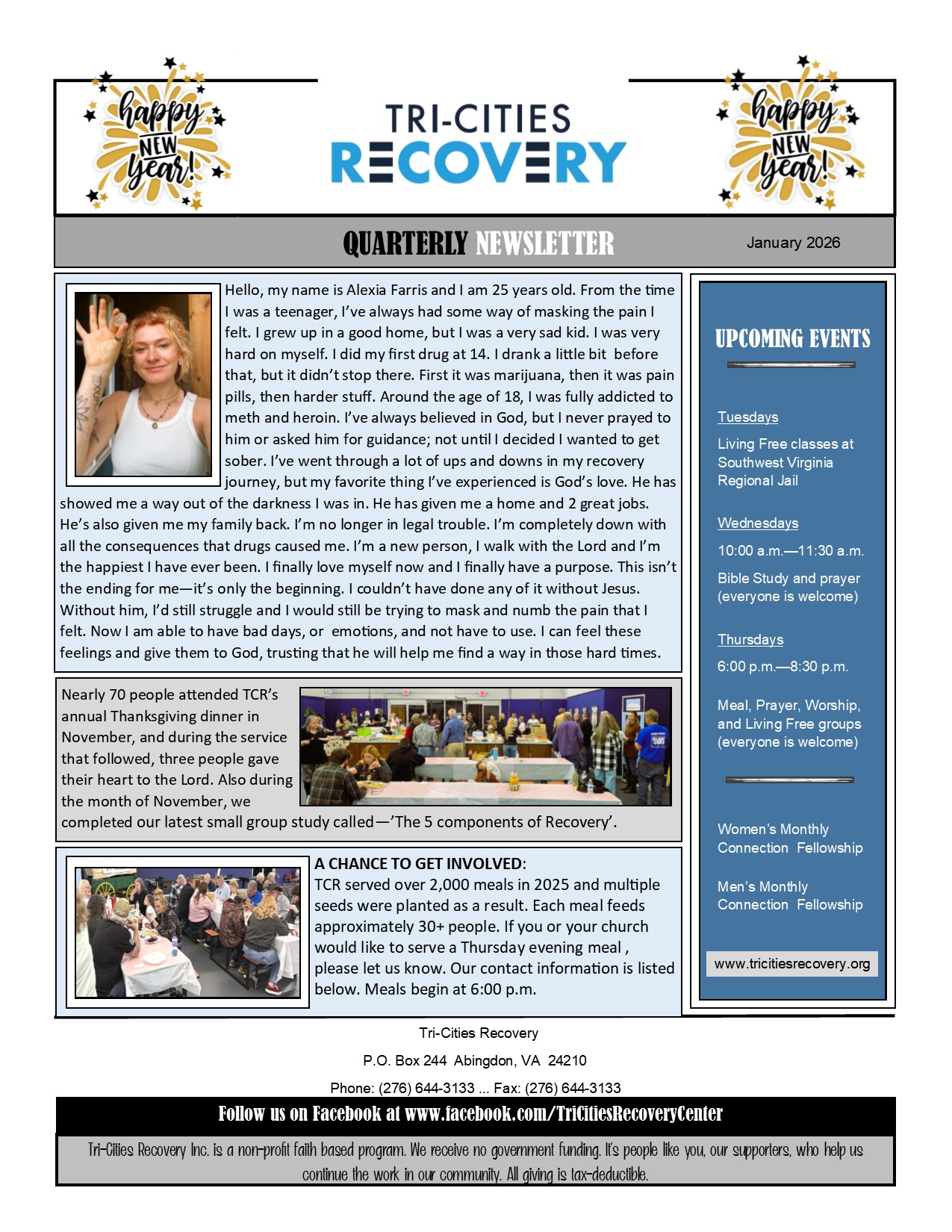 happy NEW year!

TRI-CITIES
RECOVERY

happy NEW year!

QUARTERLY NEWSLETTER

January 2026

Hello, my name is Alexia Farris and I am 25 years old. From the time I was a teenager, I've always had some way of masking the pain I felt. I grew up in a good home, but I was a very sad kid. I was very hard on myself. I did my first drug at 14. I drank a little bit before that, but it didn't stop there. First it was marijuana, then it was pain pills, then harder stuff. Around the age of 18, I was fully addicted to meth and heroin. I've always believed in God, but I never prayed to him or asked him for guidance; not until I decided I wanted to get sober. I've went through a lot of ups and downs in my recovery journey, but my favorite thing I've experienced is God's love. He has showed me a way out of the darkness I was in. He has given me a home and 2 great jobs. He's also given me my family back. I'm no longer in legal trouble. I'm completely down with all the consequences that drugs caused me. I'm a new person, I walk with the Lord and I'm the happiest I have ever been. I finally love myself now and I finally have a purpose. This isn't the ending for me—it's only the beginning. I couldn't have done any of it without Jesus. Without him, I'd still struggle and I would still be trying to mask and numb the pain that I felt. Now I am able to have bad days, or emotions, and not have to use. I can feel these feelings and give them to God, trusting that he will help me find a way in those hard times.

Nearly 70 people attended TCR's annual Thanksgiving dinner in November, and during the service that followed, three people gave their heart to the Lord. Also during the month of November, we completed our latest small group study called—'The 5 components of Recovery'.

A CHANCE TO GET INVOLVED:
TCR served over 2,000 meals in 2025 and multiple seeds were planted as a result. Each meal feeds approximately 30+ people. If you or your church would like to serve a Thursday evening meal , please let us know. Our contact information is listed below. Meals begin at 6:00 p.m.

UPCOMING EVENTS

Tuesdays
Living Free classes at Southwest Virginia Regional Jail

Wednesdays
10:00 a.m.—11:30 a.m.
Bible Study and prayer (everyone is welcome)

Thursdays
6:00 p.m.—8:30 p.m.
Meal, Prayer, Worship, and Living Free groups (everyone is welcome)

Women's Monthly Connection Fellowship

Men's Monthly Connection Fellowship

www.tricitiesrecovery.org

Tri-Cities Recovery
P.O. Box 244 Abingdon, VA 24210
Phone: (276) 644-3133 ... Fax: (276) 644-3133

Follow us on Facebook at www.facebook.com/TriCitiesRecoveryCenter

Tri-Cities Recovery Inc. is a non-profit faith based program. We receive no government funding. It's people like you, our supporters, who help us continue the work in our community. All giving is tax-deductible.